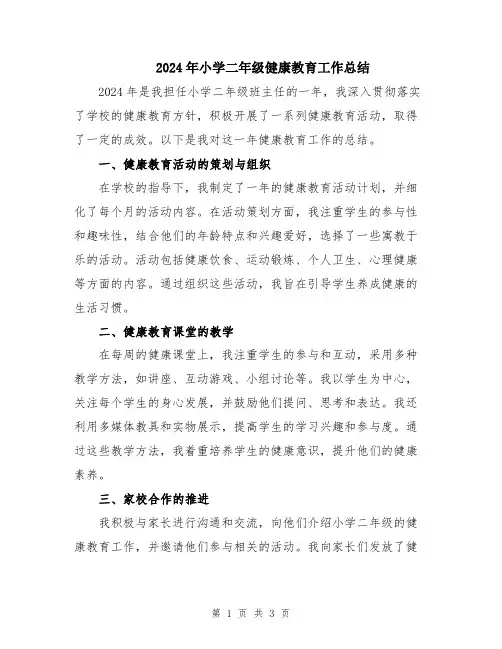 2024年小学二年级健康教育工作总结

2024年是我担任小学二年级班主任的一年，我深入贯彻落实了学校的健康教育方针，积极开展了一系列健康教育活动，取得了一定的成效。以下是我对这一年健康教育工作的总结。

一、健康教育活动的策划与组织

在学校的指导下，我制定了一年的健康教育活动计划，并细化了每个月的活动内容。在活动策划方面，我注重学生的参与性和趣味性，结合他们的年龄特点和兴趣爱好，选择了一些寓教于乐的活动。活动包括健康饮食、运动锻炼、个人卫生、心理健康等方面的内容。通过组织这些活动，我旨在引导学生养成健康的生活习惯。

二、健康教育课堂的教学

在每周的健康课堂上，我注重学生的参与和互动，采用多种教学方法，如讲座、互动游戏、小组讨论等。我以学生为中心，关注每个学生的身心发展，并鼓励他们提问、思考和表达。我还利用多媒体教具和实物展示，提高学生的学习兴趣和参与度。通过这些教学方法，我着重培养学生的健康意识，提升他们的健康素养。

三、家校合作的推进

我积极与家长进行沟通和交流，向他们介绍小学二年级的健康教育工作，并邀请他们参与相关的活动。我向家长们发放了健

第 1 页 共 3 页